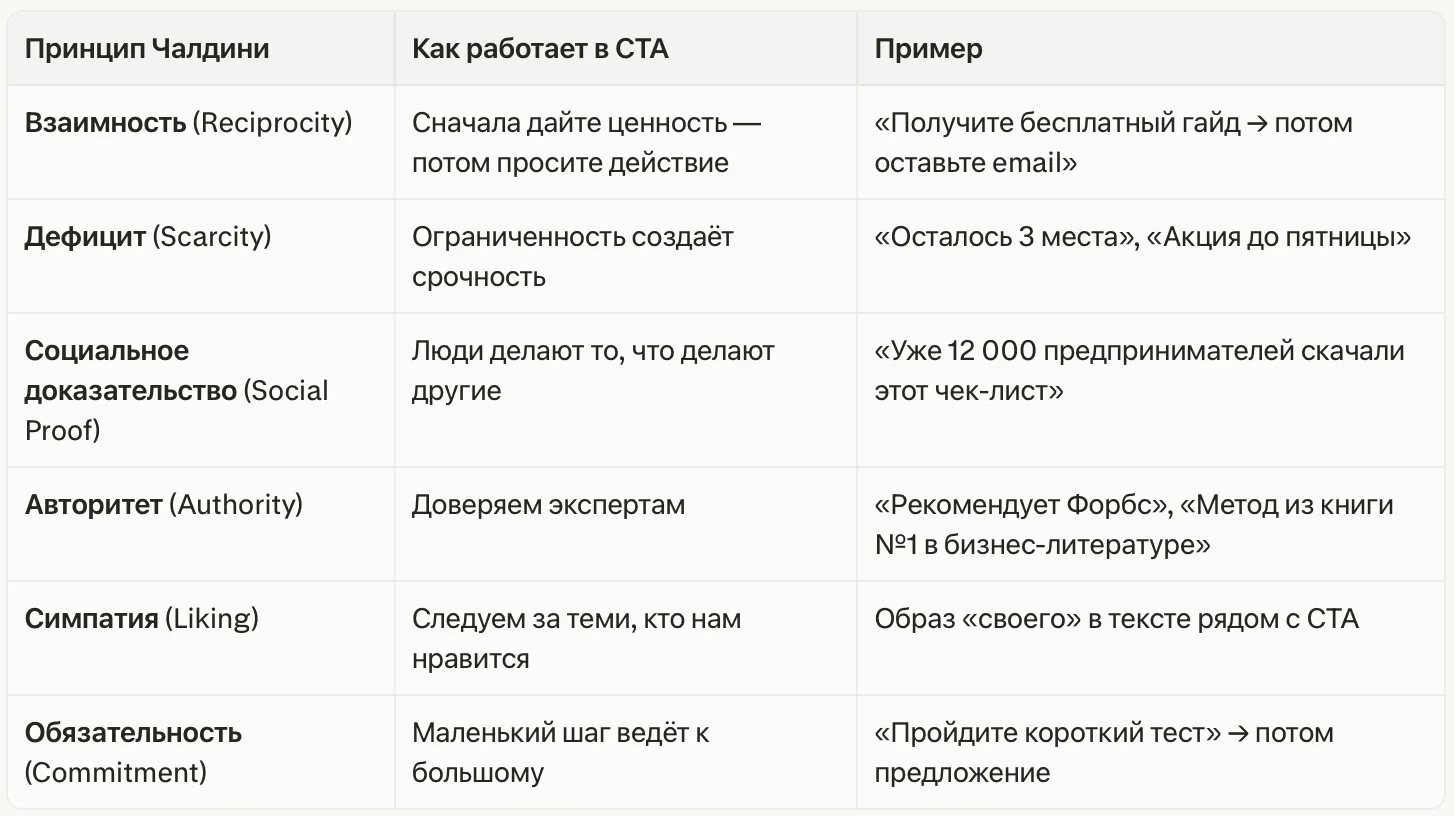 | Принцип Чалдини | Как работает в CTA | Пример |
|---|---|---|
| **Взаимность** (Reciprocity) | Сначала дайте ценность — потом просите действие | «Получите бесплатный гайд → потом оставьте email» |
| **Дефицит** (Scarcity) | Ограниченность создаёт срочность | «Осталось 3 места», «Акция до пятницы» |
| **Социальное доказательство** (Social Proof) | Люди делают то, что делают другие | «Уже 12 000 предпринимателей скачали этот чек-лист» |
| **Авторитет** (Authority) | Доверяем экспертам | «Рекомендует Форбс», «Метод из книги №1 в бизнес-литературе» |
| **Симпатия** (Liking) | Следуем за теми, кто нам нравится | Образ «своего» в тексте рядом с CTA |
| **Обязательность** (Commitment) | Маленький шаг ведёт к большому | «Пройдите короткий тест» → потом предложение |